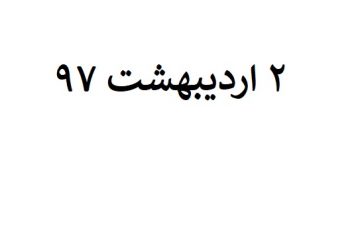 ۲ اردیبهشت ۹۷